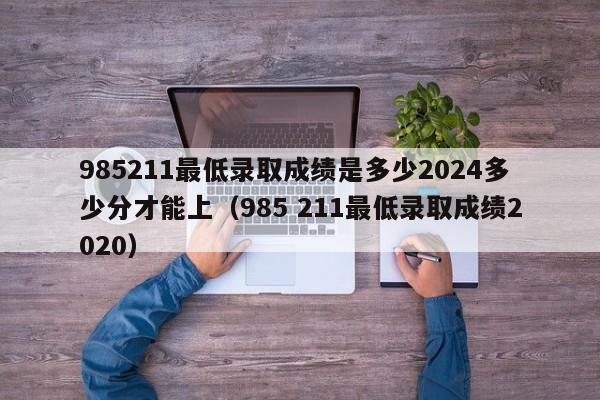 985211最低录取成绩是多少2024多少分才能上（985 211最低录取成绩2020）